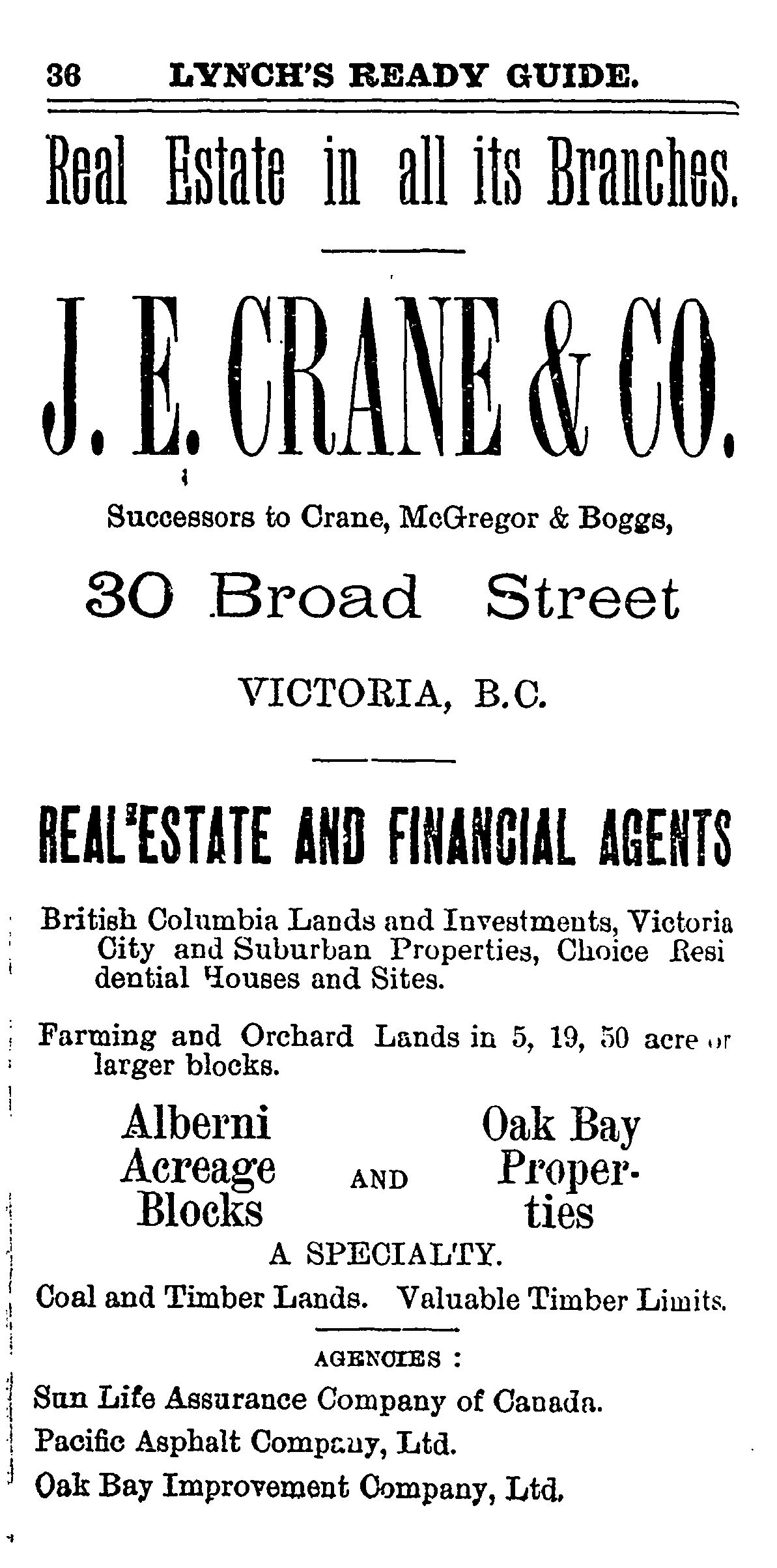 36 LYNCH'S READY GUIDE.

Real Estate in all its Branches.

J. E. CRANE & CO.

Successors to Crane, McGregor & Boggs,

30 Broad Street

VICTORIA, B.C.

REAL ESTATE AND FINANCIAL AGENTS

British Columbia Lands and Investments, Victoria City and Suburban Properties, Choice Residential Houses and Sites.

Farming and Orchard Lands in 5, 19, 50 acre or larger blocks.

Alberni Acreage Blocks AND Oak Bay Properties

A SPECIALTY.

Coal and Timber Lands. Valuable Timber Limits.

AGENCIES :

Sun Life Assurance Company of Canada.

Pacific Asphalt Company, Ltd.

Oak Bay Improvement Company, Ltd.